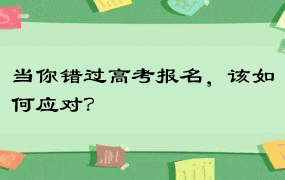 当你错过高考报名，该如何应对？